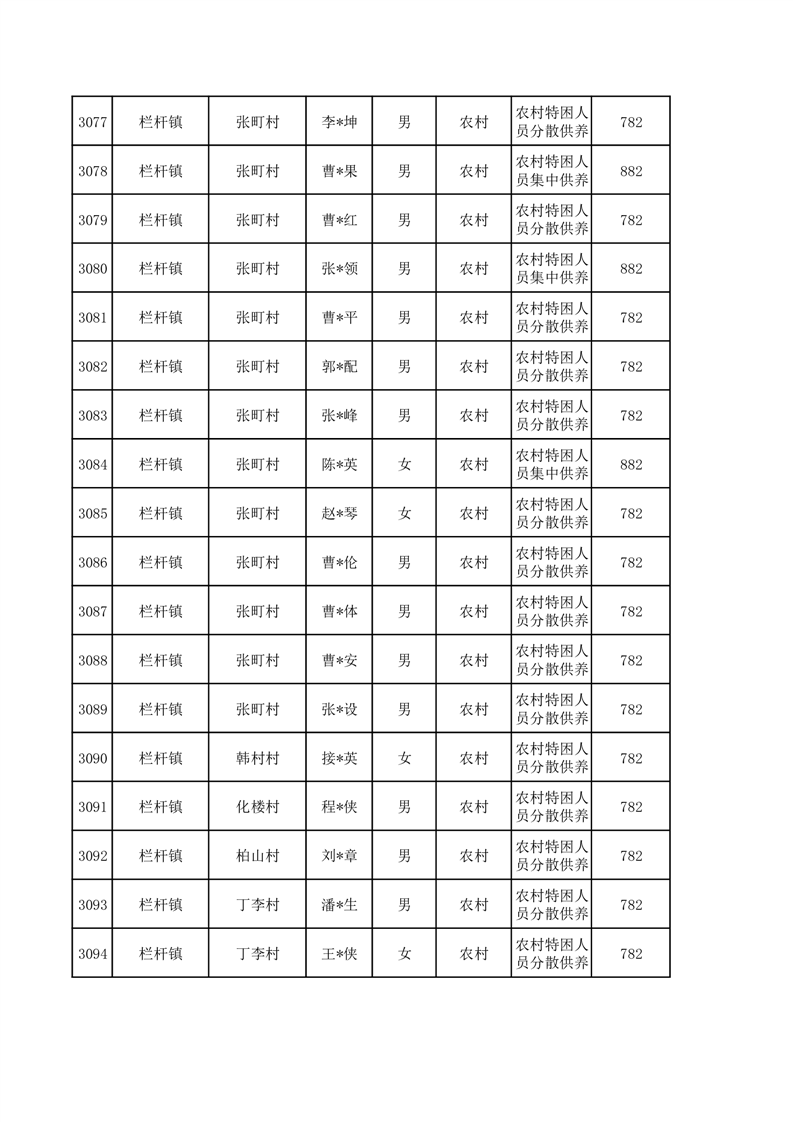 | 3077 | 栏杆镇 | 张町村 | 李*坤 | 男 | 农村 | 农村特困人员分散供养 | 782 |
|---|---|---|---|---|---|---|---|
| 3078 | 栏杆镇 | 张町村 | 曹*果 | 男 | 农村 | 农村特困人员集中供养 | 882 |
| 3079 | 栏杆镇 | 张町村 | 曹*红 | 男 | 农村 | 农村特困人员分散供养 | 782 |
| 3080 | 栏杆镇 | 张町村 | 张*领 | 男 | 农村 | 农村特困人员集中供养 | 882 |
| 3081 | 栏杆镇 | 张町村 | 曹*平 | 男 | 农村 | 农村特困人员分散供养 | 782 |
| 3082 | 栏杆镇 | 张町村 | 郭*配 | 男 | 农村 | 农村特困人员分散供养 | 782 |
| 3083 | 栏杆镇 | 张町村 | 张*峰 | 男 | 农村 | 农村特困人员分散供养 | 782 |
| 3084 | 栏杆镇 | 张町村 | 陈*英 | 女 | 农村 | 农村特困人员集中供养 | 882 |
| 3085 | 栏杆镇 | 张町村 | 赵*琴 | 女 | 农村 | 农村特困人员分散供养 | 782 |
| 3086 | 栏杆镇 | 张町村 | 曹*伦 | 男 | 农村 | 农村特困人员分散供养 | 782 |
| 3087 | 栏杆镇 | 张町村 | 曹*体 | 男 | 农村 | 农村特困人员分散供养 | 782 |
| 3088 | 栏杆镇 | 张町村 | 曹*安 | 男 | 农村 | 农村特困人员分散供养 | 782 |
| 3089 | 栏杆镇 | 张町村 | 张*设 | 男 | 农村 | 农村特困人员分散供养 | 782 |
| 3090 | 栏杆镇 | 韩村村 | 接*英 | 女 | 农村 | 农村特困人员分散供养 | 782 |
| 3091 | 栏杆镇 | 化楼村 | 程*侠 | 男 | 农村 | 农村特困人员分散供养 | 782 |
| 3092 | 栏杆镇 | 柏山村 | 刘*章 | 男 | 农村 | 农村特困人员分散供养 | 782 |
| 3093 | 栏杆镇 | 丁李村 | 潘*生 | 男 | 农村 | 农村特困人员分散供养 | 782 |
| 3094 | 栏杆镇 | 丁李村 | 王*侠 | 女 | 农村 | 农村特困人员分散供养 | 782 |